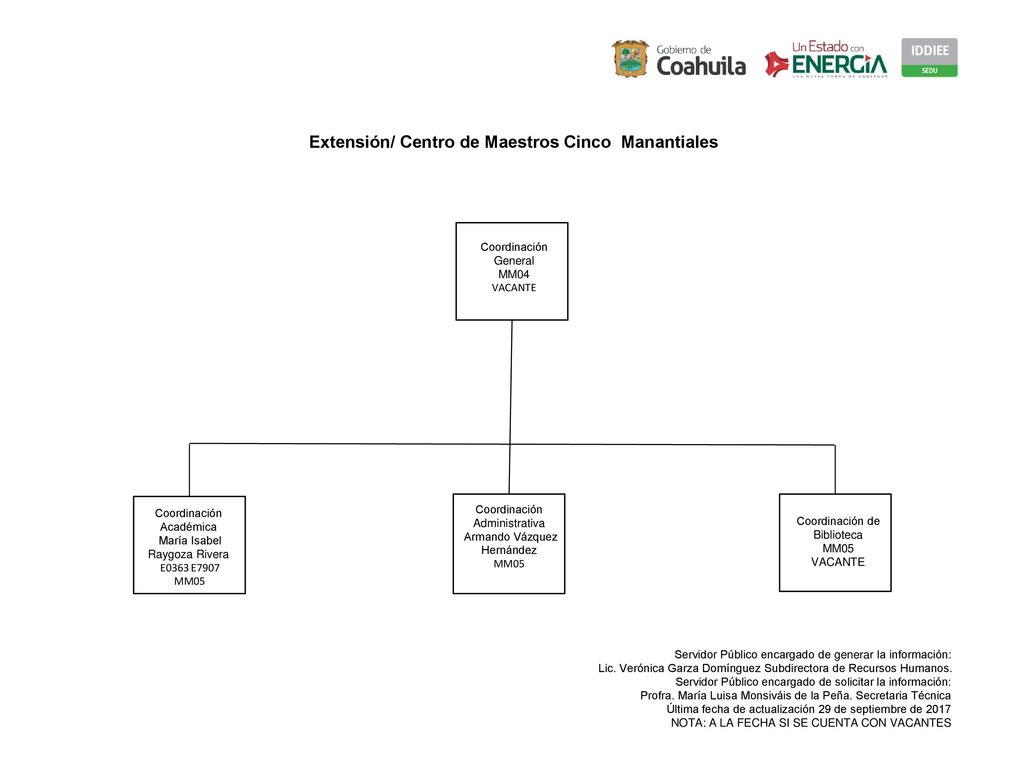 Gobierno de Coahuila

Un Estado con ENERGIA
UNA NUEVA FORMA DE GOBERNAR

IDDIEE
SEDU

Extensión/ Centro de Maestros Cinco Manantiales

Coordinación General
MM04
VACANTE

Coordinación Académica
María Isabel Raygoza Rivera
E0363 E7907
MM05

Coordinación Administrativa
Armando Vázquez Hernández
MM05

Coordinación de Biblioteca
MM05
VACANTE

Servidor Público encargado de generar la información:
Lic. Verónica Garza Domínguez Subdirectora de Recursos Humanos.
Servidor Público encargado de solicitar la información:
Profra. María Luisa Monsiváis de la Peña. Secretaria Técnica
Última fecha de actualización 29 de septiembre de 2017
NOTA: A LA FECHA SI SE CUENTA CON VACANTES